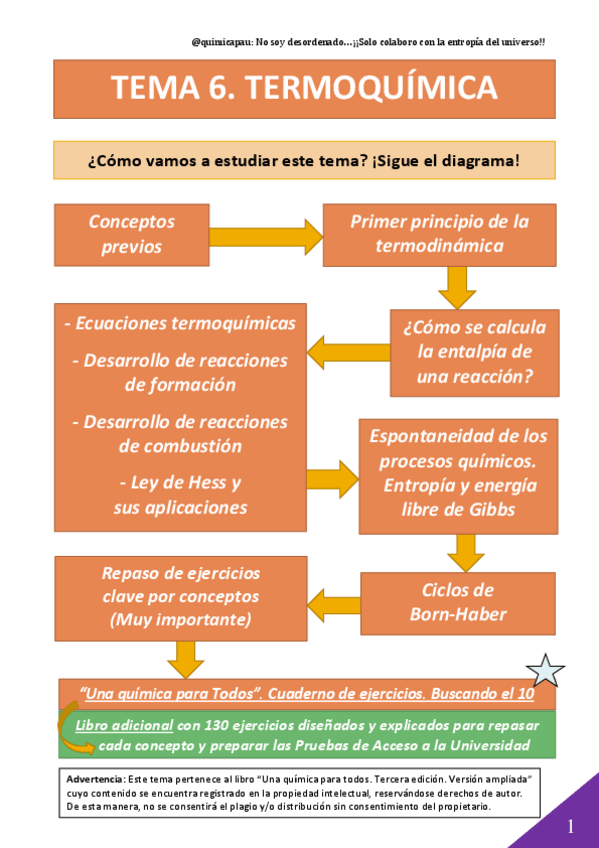 @quimicapau: No soy desordenado…¡¡Solo colaboro con la entropía del universo!!

TEMA 6. TERMOQUÍMICA

¿Cómo vamos a estudiar este tema? ¡Sigue el diagrama!

Conceptos previos

Primer principio de la termodinámica

¿Cómo se calcula la entalpía de una reacción?

- Ecuaciones termoquímicas

- Desarrollo de reacciones de formación

- Desarrollo de reacciones de combustión

- Ley de Hess y sus aplicaciones

Espontaneidad de los procesos químicos. Entropía y energía libre de Gibbs

Ciclos de Born-Haber

Repaso de ejercicios clave por conceptos (Muy importante)

"Una química para Todos". Cuaderno de ejercicios. Buscando el 10

Libro adicional con 130 ejercicios diseñados y explicados para repasar cada concepto y preparar las Pruebas de Acceso a la Universidad

Advertencia: Este tema pertenece al libro "Una química para todos. Tercera edición. Versión ampliada" cuyo contenido se encuentra registrado en la propiedad intelectual, reservándose derechos de autor. De esta manera, no se consentirá el plagio y/o distribución sin consentimiento del propietario.

1